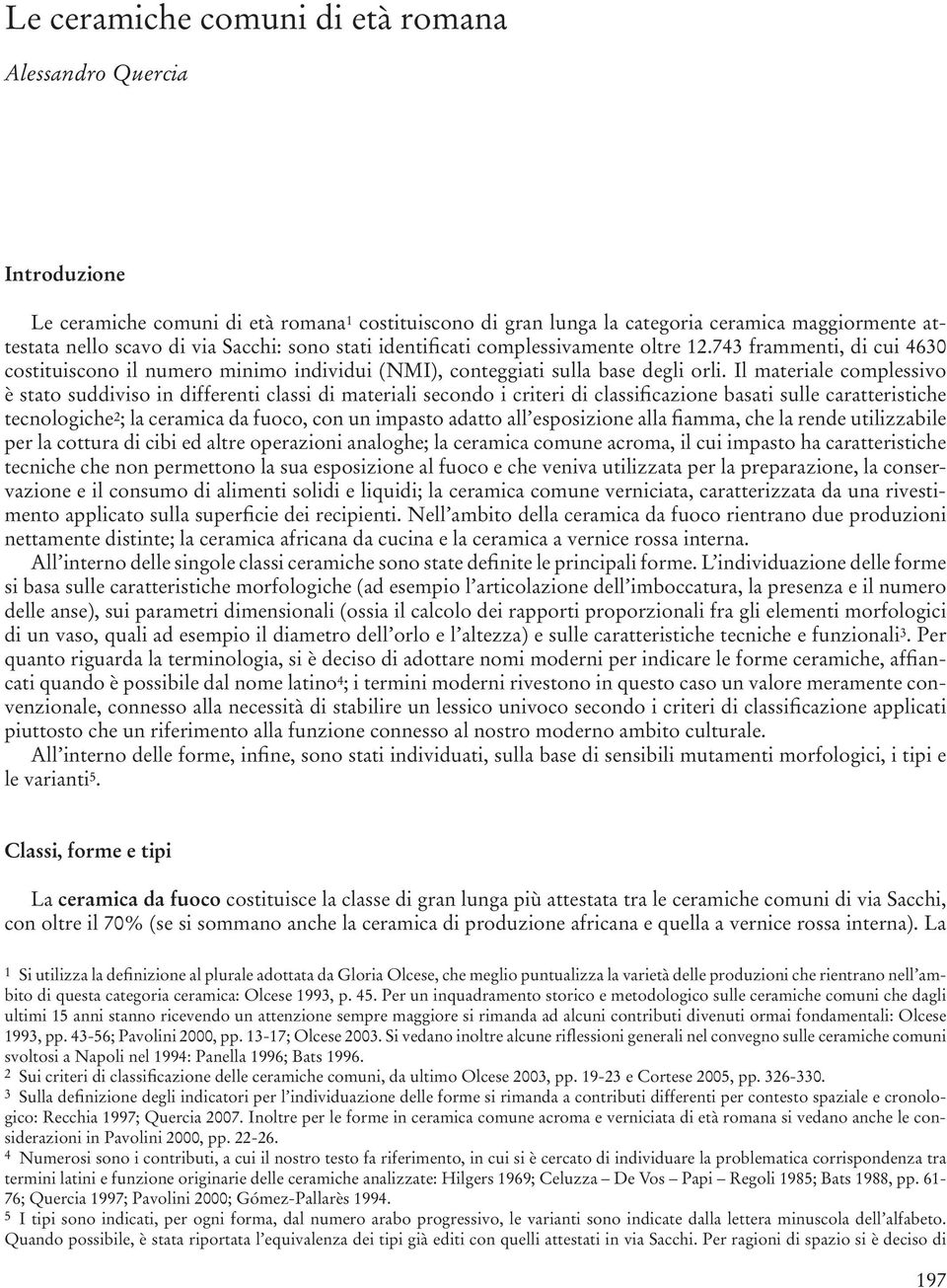 Le ceramiche comuni di età romana

Alessandro Quercia

Introduzione

Le ceramiche comuni di età romana$^1$ costituiscono di gran lunga la categoria ceramica maggiormente attestata nello scavo di via Sacchi: sono stati identificati complessivamente oltre 12.743 frammenti, di cui 4630 costituiscono il numero minimo individui (NMI), conteggiati sulla base degli orli. Il materiale complessivo è stato suddiviso in differenti classi di materiali secondo i criteri di classificazione basati sulle caratteristiche tecnologiche$^2$; la ceramica da fuoco, con un impasto adatto all'esposizione alla fiamma, che la rende utilizzabile per la cottura di cibi ed altre operazioni analoghe; la ceramica comune acroma, il cui impasto ha caratteristiche tecniche che non permettono la sua esposizione al fuoco e che veniva utilizzata per la preparazione, la conservazione e il consumo di alimenti solidi e liquidi; la ceramica comune verniciata, caratterizzata da una rivestimento applicato sulla superficie dei recipienti. Nell'ambito della ceramica da fuoco rientrano due produzioni nettamente distinte; la ceramica africana da cucina e la ceramica a vernice rossa interna.

All'interno delle singole classi ceramiche sono state definite le principali forme. L'individuazione delle forme si basa sulle caratteristiche morfologiche (ad esempio l'articolazione dell'imboccatura, la presenza e il numero delle anse), sui parametri dimensionali (ossia il calcolo dei rapporti proporzionali fra gli elementi morfologici di un vaso, quali ad esempio il diametro dell'orlo e l'altezza) e sulle caratteristiche tecniche e funzionali$^3$. Per quanto riguarda la terminologia, si è deciso di adottare nomi moderni per indicare le forme ceramiche, affiancati quando è possibile dal nome latino$^4$; i termini moderni rivestono in questo caso un valore meramente convenzionale, connesso alla necessità di stabilire un lessico univoco secondo i criteri di classificazione applicati piuttosto che un riferimento alla funzione connesso al nostro moderno ambito culturale.

All'interno delle forme, infine, sono stati individuati, sulla base di sensibili mutamenti morfologici, i tipi e le varianti$^5$.

Classi, forme e tipi

La ceramica da fuoco costituisce la classe di gran lunga più attestata tra le ceramiche comuni di via Sacchi, con oltre il 70% (se si sommano anche la ceramica di produzione africana e quella a vernice rossa interna). La

1 Si utilizza la definizione al plurale adottata da Gloria Olcese, che meglio puntualizza la varietà delle produzioni che rientrano nell'ambito di questa categoria ceramica: Olcese 1993, p. 45. Per un inquadramento storico e metodologico sulle ceramiche comuni che dagli ultimi 15 anni stanno ricevendo un attenzione sempre maggiore si rimanda ad alcuni contributi divenuti ormai fondamentali: Olcese 1993, pp. 43-56; Pavolini 2000, pp. 13-17; Olcese 2003. Si vedano inoltre alcune riflessioni generali nel convegno sulle ceramiche comuni svoltosi a Napoli nel 1994: Panella 1996; Bats 1996.

2 Sui criteri di classificazione delle ceramiche comuni, da ultimo Olcese 2003, pp. 19-23 e Cortese 2005, pp. 326-330.

3 Sulla definizione degli indicatori per l'individuazione delle forme si rimanda a contributi differenti per contesto spaziale e cronologico: Recchia 1997; Quercia 2007. Inoltre per le forme in ceramica comune acroma e verniciata di età romana si vedano anche le considerazioni in Pavolini 2000, pp. 22-26.

4 Numerosi sono i contributi, a cui il nostro testo fa riferimento, in cui si è cercato di individuare la problematica corrispondenza tra termini latini e funzione originarie delle ceramiche analizzate: Hilgers 1969; Celuzza – De Vos – Papi – Regoli 1985; Bats 1988, pp. 61-76; Quercia 1997; Pavolini 2000; Gómez-Pallarès 1994.

5 I tipi sono indicati, per ogni forma, dal numero arabo progressivo, le varianti sono indicate dalla lettera minuscola dell'alfabeto. Quando possibile, è stata riportata l'equivalenza dei tipi già editi con quelli attestati in via Sacchi. Per ragioni di spazio si è deciso di

197